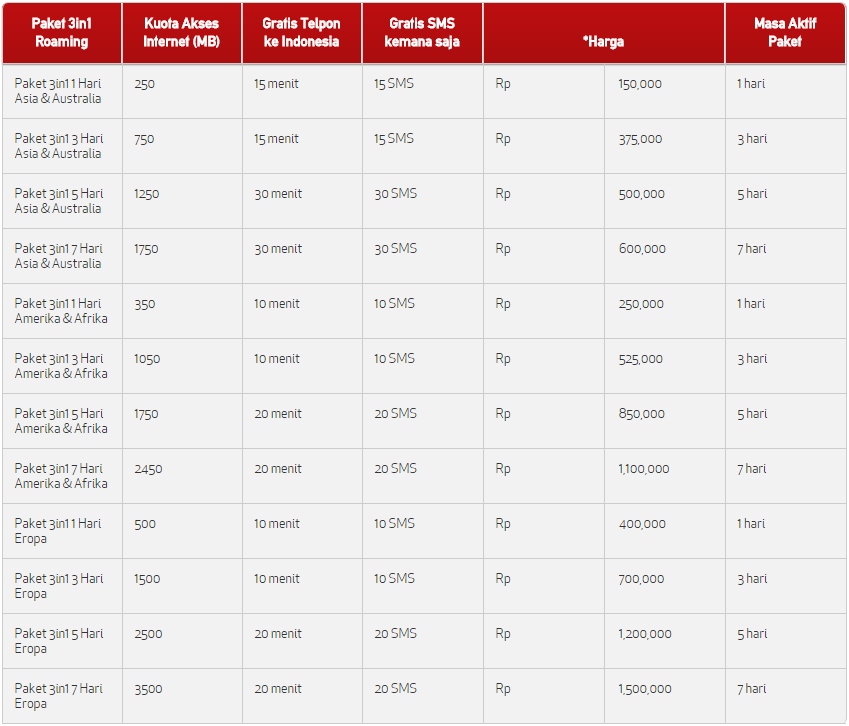 | Paket 3in1 Roaming | Kuota Akses Internet (MB) | Gratis Telpon ke Indonesia | Gratis SMS kemana saja | *Harga | | Masa Aktif Paket |
|---|---|---|---|---|---|---|
| Paket 3in1 1 Hari Asia & Australia | 250 | 15 menit | 15 SMS | Rp | 150,000 | 1 hari |
| Paket 3in1 3 Hari Asia & Australia | 750 | 15 menit | 15 SMS | Rp | 375,000 | 3 hari |
| Paket 3in1 5 Hari Asia & Australia | 1250 | 30 menit | 30 SMS | Rp | 500,000 | 5 hari |
| Paket 3in1 7 Hari Asia & Australia | 1750 | 30 menit | 30 SMS | Rp | 600,000 | 7 hari |
| Paket 3in1 1 Hari Amerika & Afrika | 350 | 10 menit | 10 SMS | Rp | 250,000 | 1 hari |
| Paket 3in1 3 Hari Amerika & Afrika | 1050 | 10 menit | 10 SMS | Rp | 525,000 | 3 hari |
| Paket 3in1 5 Hari Amerika & Afrika | 1750 | 20 menit | 20 SMS | Rp | 850,000 | 5 hari |
| Paket 3in1 7 Hari Amerika & Afrika | 2450 | 20 menit | 20 SMS | Rp | 1,100,000 | 7 hari |
| Paket 3in1 1 Hari Eropa | 500 | 10 menit | 10 SMS | Rp | 400,000 | 1 hari |
| Paket 3in1 3 Hari Eropa | 1500 | 10 menit | 10 SMS | Rp | 700,000 | 3 hari |
| Paket 3in1 5 Hari Eropa | 2500 | 20 menit | 20 SMS | Rp | 1,200,000 | 5 hari |
| Paket 3in1 7 Hari Eropa | 3500 | 20 menit | 20 SMS | Rp | 1,500,000 | 7 hari |